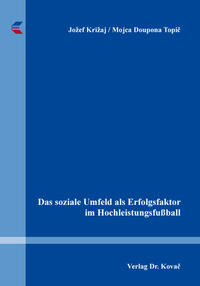 Jožef Križaj / Mojca Doupona Topič

Das soziale Umfeld als Erfolgsfaktor im Hochleistungsfußball

Verlag Dr. Kovač